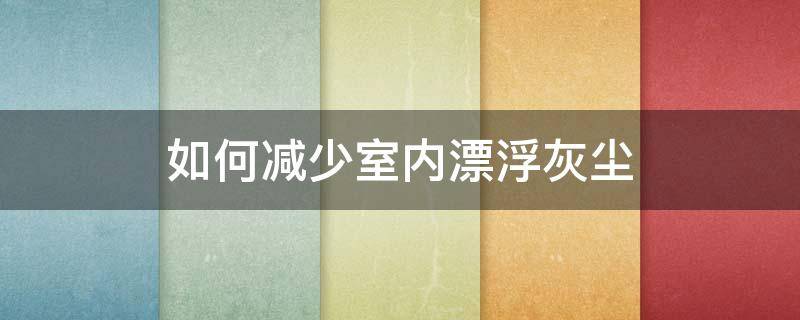 如何减少室内漂浮灰尘